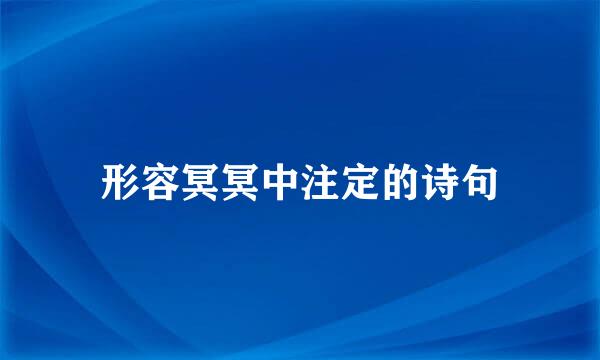 形容冥冥中注定的诗句